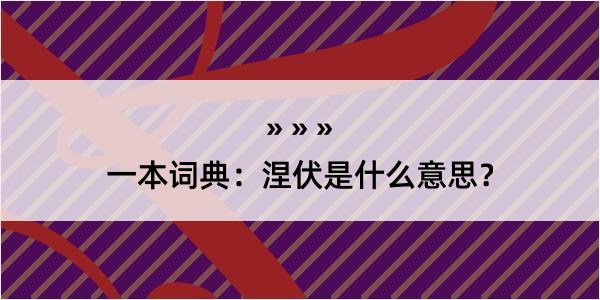 » » »

一本词典：涅伏是什么意思？